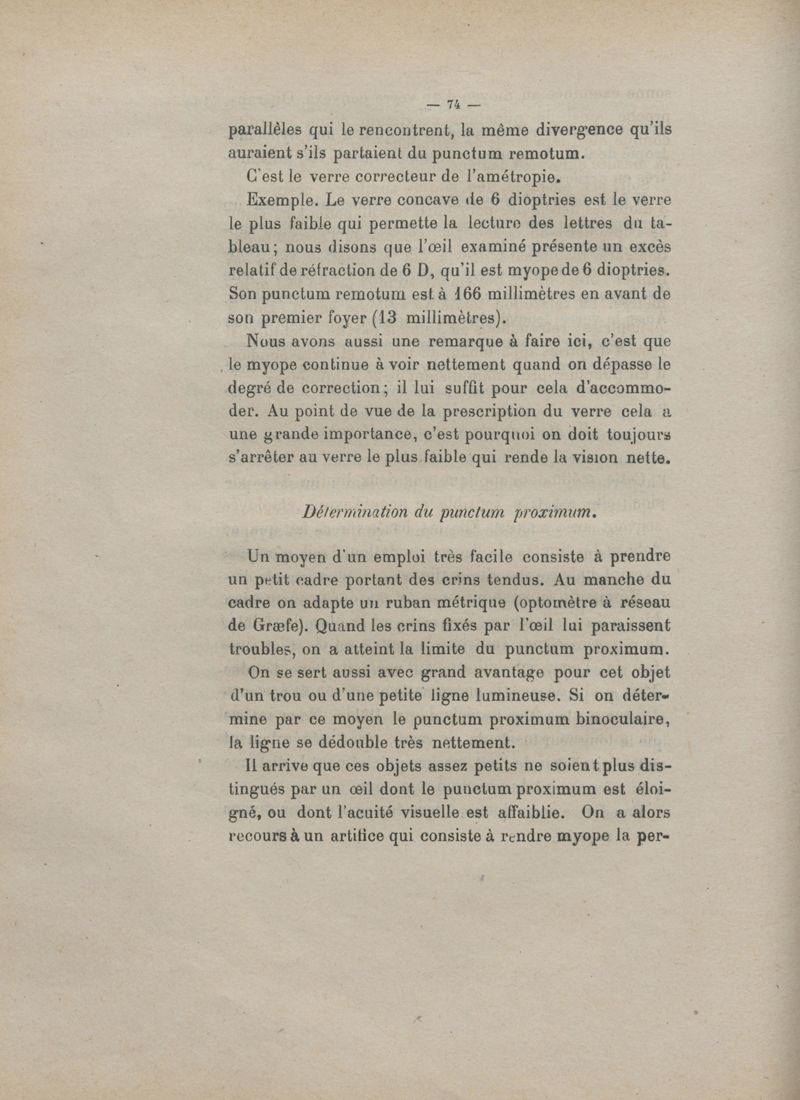 — 74 —

parallèles qui le rencontrent, la même divergence qu'ils auraient s'ils partaient du punctum remotum.

C'est le verre correcteur de l'amétropie.

Exemple. Le verre concave de 6 dioptries est le verre le plus faible qui permette la lecture des lettres du tableau; nous disons que l'œil examiné présente un excès relatif de réfraction de 6 D, qu'il est myope de 6 dioptries. Son punctum remotum est à 166 millimètres en avant de son premier foyer (13 millimètres).

Nous avons aussi une remarque à faire ici, c'est que le myope continue à voir nettement quand on dépasse le degré de correction; il lui suffit pour cela d'accommoder. Au point de vue de la prescription du verre cela a une grande importance, c'est pourquoi on doit toujours s'arrêter au verre le plus faible qui rende la vision nette.

Détermination du punctum proximum.

Un moyen d'un emploi très facile consiste à prendre un petit cadre portant des crins tendus. Au manche du cadre on adapte un ruban métrique (optomètre à réseau de Græfe). Quand les crins fixés par l'œil lui paraissent troubles, on a atteint la limite du punctum proximum.

On se sert aussi avec grand avantage pour cet objet d'un trou ou d'une petite ligne lumineuse. Si on détermine par ce moyen le punctum proximum binoculaire, la ligne se dédouble très nettement.

Il arrive que ces objets assez petits ne soient plus distingués par un œil dont le punctum proximum est éloigné, ou dont l'acuité visuelle est affaiblie. On a alors recours à un artifice qui consiste à rendre myope la per-